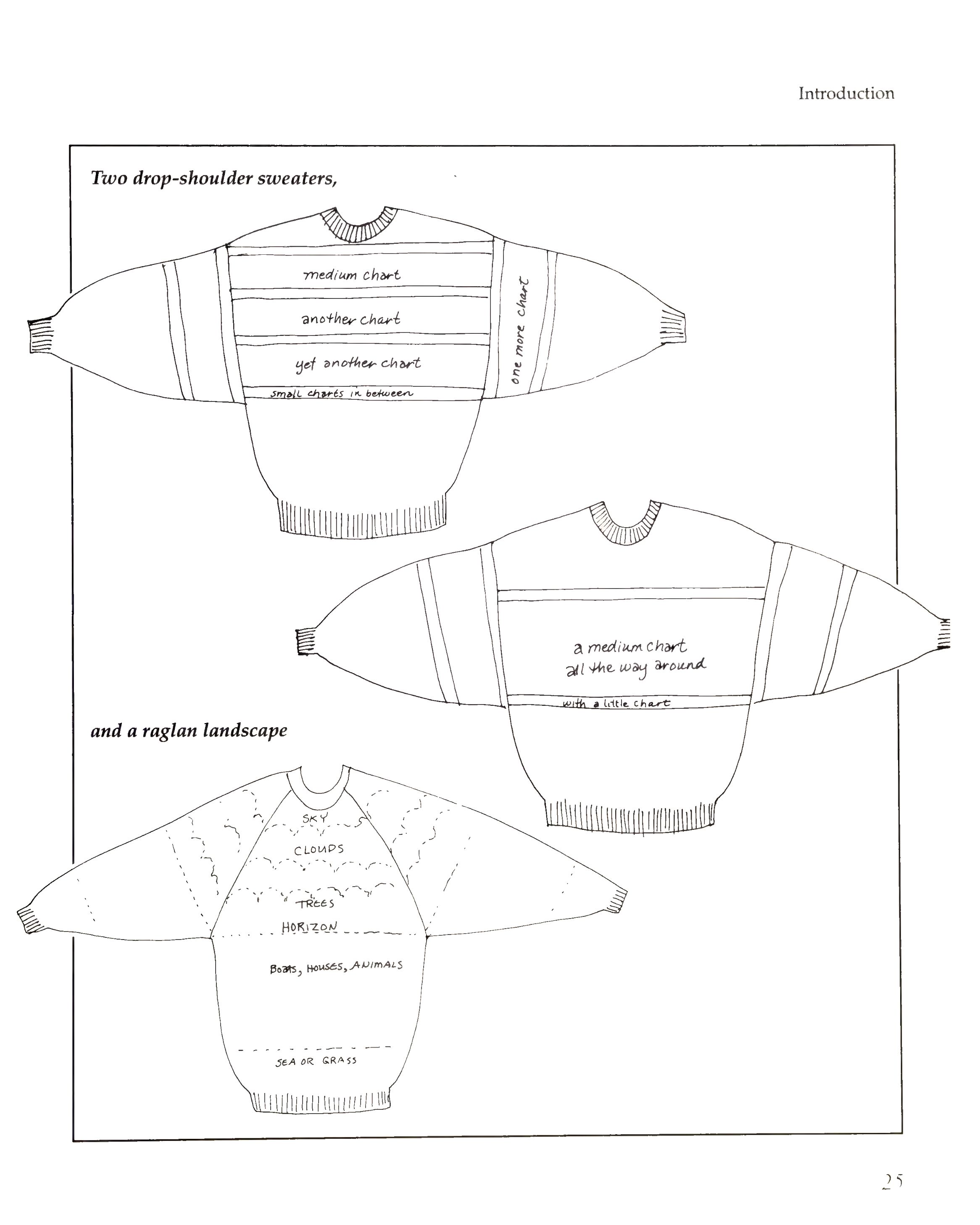 Introduction

Two drop-shoulder sweaters,

medium chart

another chart

yet another chart

small charts in between

one more chart

a medium chart all the way around

with a little chart

and a raglan landscape

SKY

CLOUDS

TREES

HORIZON

BOATS, HOUSES, ANIMALS

SEA OR GRASS

25